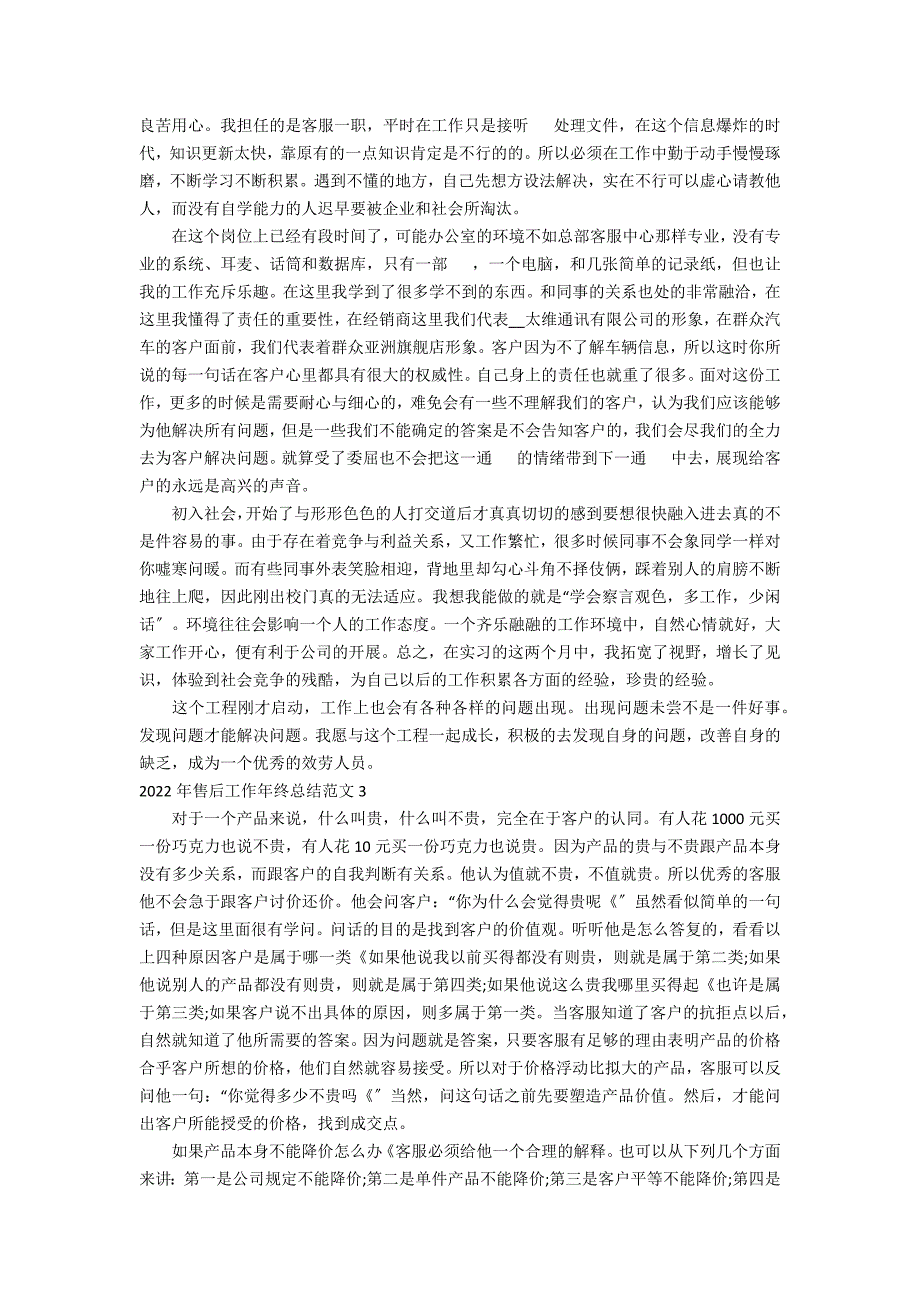 良苦用心。我担任的是客服一职，平时在工作只是接听 处理文件，在这个信息爆炸的时代，知识更新太快，靠原有的一点知识肯定是不行的的。所以必须在工作中勤于动手慢慢琢磨，不断学习不断积累。遇到不懂的地方，自己先想方设法解决，实在不行可以虚心请教他人，而没有自学能力的人迟早要被企业和社会所淘汰。

在这个岗位上已经有段时间了，可能办公室的环境不如总部客服中心那样专业，没有专业的系统、耳麦、话筒和数据库，只有一部 ，一个电脑，和几张简单的记录纸，但也让我的工作充斥乐趣。在这里我学到了很多学不到的东西。和同事的关系也处的非常融洽，在这里我懂得了责任的重要性，在经销商这里我们代表__太维通讯有限公司的形象，在群众汽车的客户面前，我们代表着群众亚洲旗舰店形象。客户因为不了解车辆信息，所以这时你所说的每一句话在客户心里都具有很大的权威性。自己身上的责任也就重了很多。面对这份工作，更多的时候是需要耐心与细心的，难免会有一些不理解我们的客户，认为我们应该能够为他解决所有问题，但是一些我们不能确定的答案是不会告知客户的，我们会尽我们的全力去为客户解决问题。就算受了委屈也不会把这一通 的情绪带到下一通 中去，展现给客户的永远是高兴的声音。

初入社会，开始了与形形色色的人打交道后才真真切切的感到要想很快融入进去真的不是件容易的事。由于存在着竞争与利益关系，又工作繁忙，很多时候同事不会象同学一样对你嘘寒问暖。而有些同事外表笑脸相迎，背地里却勾心斗角不择伎俩，踩着别人的肩膀不断地往上爬，因此刚出校门真的无法适应。我想我能做的就是“学会察言观色，多工作，少闲话〞。环境往往会影响一个人的工作态度。一个齐乐融融的工作环境中，自然心情就好，大家工作开心，便有利于公司的开展。总之，在实习的这两个月中，我拓宽了视野，增长了见识，体验到社会竞争的残酷，为自己以后的工作积累各方面的经验，珍贵的经验。

这个工程刚才启动，工作上也会有各种各样的问题出现。出现问题未尝不是一件好事。发现问题才能解决问题。我愿与这个工程一起成长，积极的去发现自身的问题，改善自身的缺乏，成为一个优秀的效劳人员。

2022 年售后工作年终总结范文 3

对于一个产品来说，什么叫贵，什么叫不贵，完全在于客户的认同。有人花 1000 元买一份巧克力也说不贵，有人花 10 元买一份巧克力也说贵。因为产品的贵与不贵跟产品本身没有多少关系，而跟客户的自我判断有关系。他认为值就不贵，不值就贵。所以优秀的客服他不会急于跟客户讨价还价。他会问客户：“你为什么会觉得贵呢《〞虽然看似简单的一句话，但是这里面很有学问。问话的目的是找到客户的价值观。听听他是怎么答复的，看看以上四种原因客户是属于哪一类《如果他说我以前买得都没有则贵，则就是属于第二类;如果他说别人的产品都没有则贵，则就是属于第四类;如果他说这么贵我哪里买得起《也许是属于第三类;如果客户说不出具体的原因，则多属于第一类。当客服知道了客户的抗拒点以后，自然就知道了他所需要的答案。因为问题就是答案，只要客服有足够的理由表明产品的价格合乎客户所想的价格，他们自然就容易接受。所以对于价格浮动比拟大的产品，客服可以反问他一句：“你觉得多少不贵吗《〞当然，问这句话之前先要塑造产品价值。然后，才能问出客户所能授受的价格，找到成交点。

如果产品本身不能降价怎么办《客服必须给他一个合理的解释。也可以从下列几个方面来讲：第一是公司规定不能降价;第二是单件产品不能降价;第三是客户平等不能降价;第四是